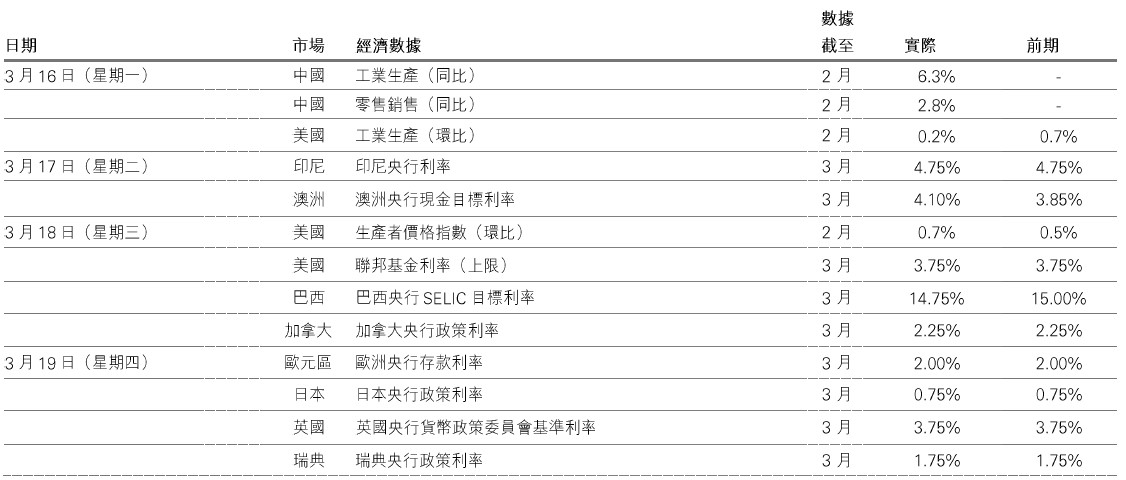 | 日期 | 市場 | 經濟數據 | 數據截至 | 實際 | 前期 |
|---|---|---|---|---|---|
| 3月16日（星期一） | 中國 | 工業生產（同比） | 2月 | 6.3% | - |
| | 中國 | 零售銷售（同比） | 2月 | 2.8% | - |
| | 美國 | 工業生產（環比） | 2月 | 0.2% | 0.7% |
| 3月17日（星期二） | 印尼 | 印尼央行利率 | 3月 | 4.75% | 4.75% |
| | 澳洲 | 澳洲央行現金目標利率 | 3月 | 4.10% | 3.85% |
| 3月18日（星期三） | 美國 | 生產者價格指數（環比） | 2月 | 0.7% | 0.5% |
| | 美國 | 聯邦基金利率（上限） | 3月 | 3.75% | 3.75% |
| | 巴西 | 巴西央行SELIC目標利率 | 3月 | 14.75% | 15.00% |
| | 加拿大 | 加拿大央行政策利率 | 3月 | 2.25% | 2.25% |
| 3月19日（星期四） | 歐元區 | 歐洲央行存款利率 | 3月 | 2.00% | 2.00% |
| | 日本 | 日本央行政策利率 | 3月 | 0.75% | 0.75% |
| | 英國 | 英國央行貨幣政策委員會基準利率 | 3月 | 3.75% | 3.75% |
| | 瑞典 | 瑞典央行政策利率 | 3月 | 1.75% | 1.75% |